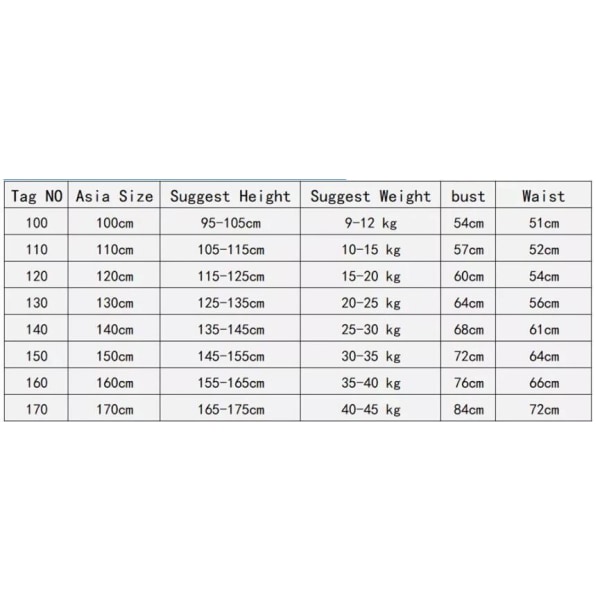 | Tag NO | Asia Size | Suggest Height | Suggest Weight | bust | Waist |
|---|---|---|---|---|---|
| 100 | 100cm | 95-105cm | 9-12 kg | 54cm | 51cm |
| 110 | 110cm | 105-115cm | 10-15 kg | 57cm | 52cm |
| 120 | 120cm | 115-125cm | 15-20 kg | 60cm | 54cm |
| 130 | 130cm | 125-135cm | 20-25 kg | 64cm | 56cm |
| 140 | 140cm | 135-145cm | 25-30 kg | 68cm | 61cm |
| 150 | 150cm | 145-155cm | 30-35 kg | 72cm | 64cm |
| 160 | 160cm | 155-165cm | 35-40 kg | 76cm | 66cm |
| 170 | 170cm | 165-175cm | 40-45 kg | 84cm | 72cm |